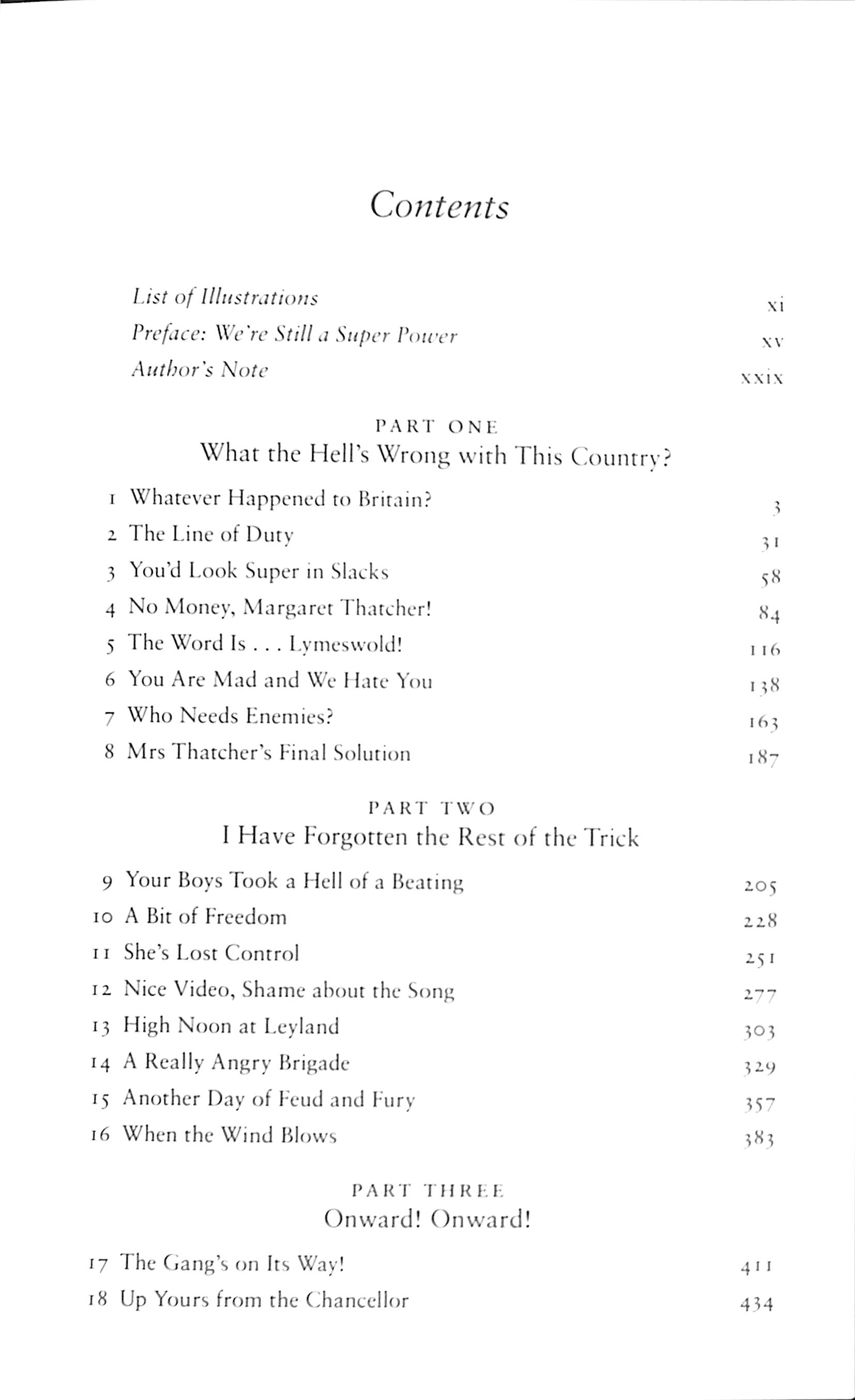 Contents

List of Illustrations xi
Preface: We're Still a Super Power xv
Author's Note xxix

PART ONE
What the Hell's Wrong with This Country?

1 Whatever Happened to Britain? 3
2 The Line of Duty 31
3 You'd Look Super in Slacks 58
4 No Money, Margaret Thatcher! 84
5 The Word Is . . . Lymeswold! 116
6 You Are Mad and We Hate You 138
7 Who Needs Enemies? 163
8 Mrs Thatcher's Final Solution 187

PART TWO
I Have Forgotten the Rest of the Trick

9 Your Boys Took a Hell of a Beating 205
10 A Bit of Freedom 228
11 She's Lost Control 251
12 Nice Video, Shame about the Song 277
13 High Noon at Leyland 303
14 A Really Angry Brigade 329
15 Another Day of Feud and Fury 357
16 When the Wind Blows 383

PART THREE
Onward! Onward!

17 The Gang's on Its Way! 411
18 Up Yours from the Chancellor 434